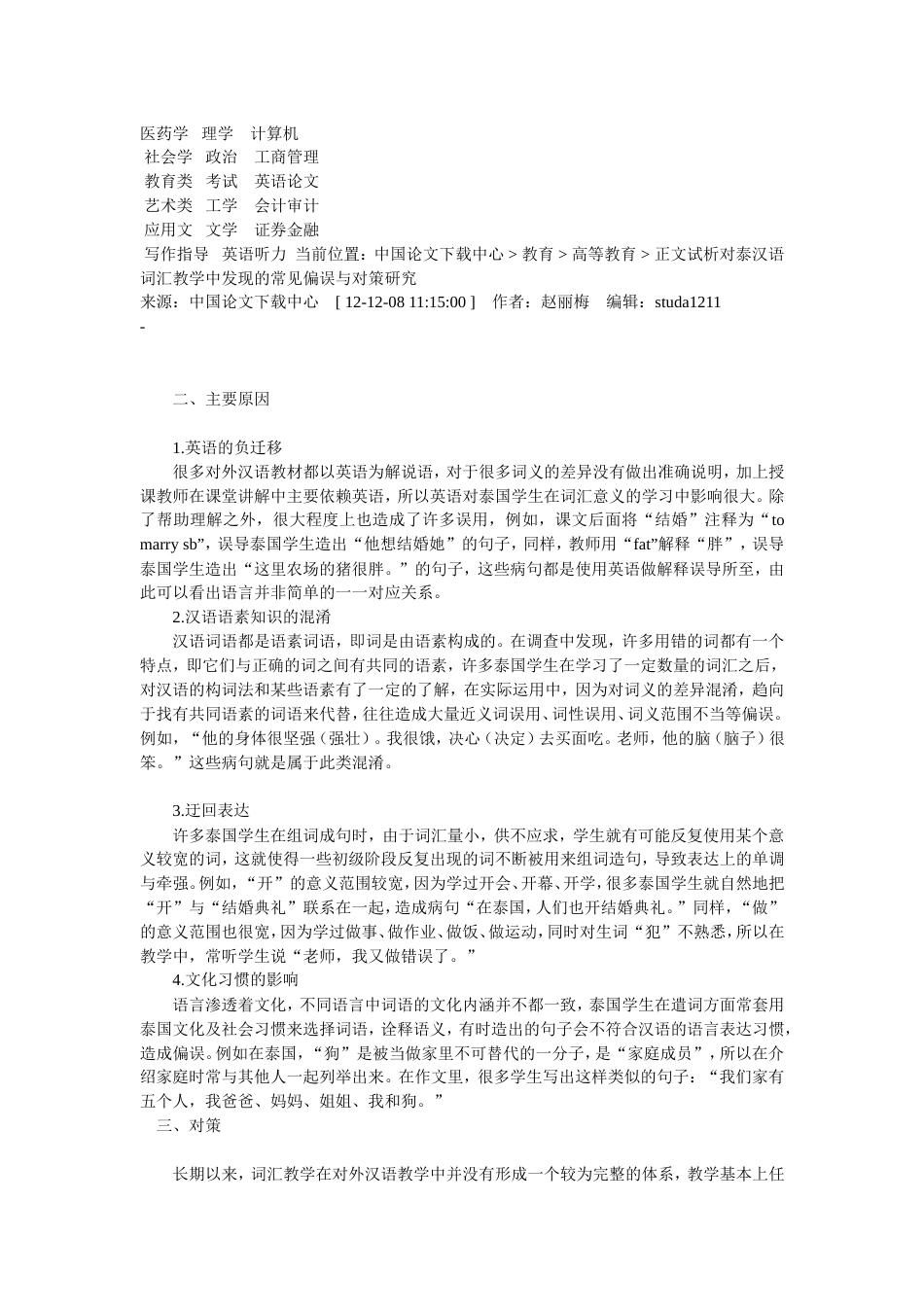 医药学 理学 计算机
社会学 政治 工商管理
教育类 考试 英语论文
艺术类 工学 会计审计
应用文 文学 证券金融
写作指导 英语听力 当前位置：中国论文下载中心 > 教育 > 高等教育 > 正文试析对泰汉语词汇教学中发现的常见偏误与对策研究
来源：中国论文下载中心 [ 12-12-08 11:15:00 ] 作者：赵丽梅 编辑：studa1211
-

二、主要原因

1.英语的负迁移
很多对外汉语教材都以英语为解说语，对于很多词义的差异没有做出准确说明，加上授课教师在课堂讲解中主要依赖英语，所以英语对泰国学生在词汇意义的学习中影响很大。除了帮助理解之外，很大程度上也造成了许多误用，例如，课文后面将“结婚”注释为“to marry sb”，误导泰国学生造出“他想结婚她”的句子，同样，教师用“fat”解释“胖”，误导泰国学生造出“这里农场的猪很胖。”的句子，这些病句都是使用英语做解释误导所至，由此可以看出语言并非简单的一一对应关系。
2.汉语语素知识的混淆
汉语词语都是语素词语，即词是由语素构成的。在调查中发现，许多用错的词都有一个特点，即它们与正确的词之间有共同的语素，许多泰国学生在学习了一定数量的词汇之后，对汉语的构词法和某些语素有了一定的了解，在实际运用中，因为对词义的差异混淆，趋向于找有共同语素的词语来代替，往往造成大量近义词误用、词性误用、词义范围不当等偏误。例如，“他的身体很坚强（强壮）。我很饿，决心（决定）去买面吃。老师，他的脑（脑子）很笨。”这些病句就是属于此类混淆。

3.迂回表达
许多泰国学生在组词成句时，由于词汇量小，供不应求，学生就有可能反复使用某个意义较宽的词，这就使得一些初级阶段反复出现的词不断被用来组词造句，导致表达上的单调与牵强。例如，“开”的意义范围较宽，因为学过开会、开幕、开学，很多泰国学生就自然地把“开”与“结婚典礼”联系在一起，造成病句“在泰国，人们也开结婚典礼。”同样，“做”的意义范围也很宽，因为学过做事、做作业、做饭、做运动，同时对生词“犯”不熟悉，所以在教学中，常听学生说“老师，我又做错误了。”
4.文化习惯的影响
语言渗透着文化，不同语言中词语的文化内涵并不都一致，泰国学生在遣词方面常套用泰国文化及社会习惯来选择词语，诠释语义，有时造出的句子会不符合汉语的语言表达习惯，造成偏误。例如在泰国，“狗”是被当做家里不可替代的一分子，是“家庭成员”，所以在介绍家庭时常与其他人一起列举出来。在作文里，很多学生写出这样类似的句子：“我们家有五个人，我爸爸、妈妈、姐姐、我和狗。”
三、对策

长期以来，词汇教学在对外汉语教学中并没有形成一个较为完整的体系，教学基本上任